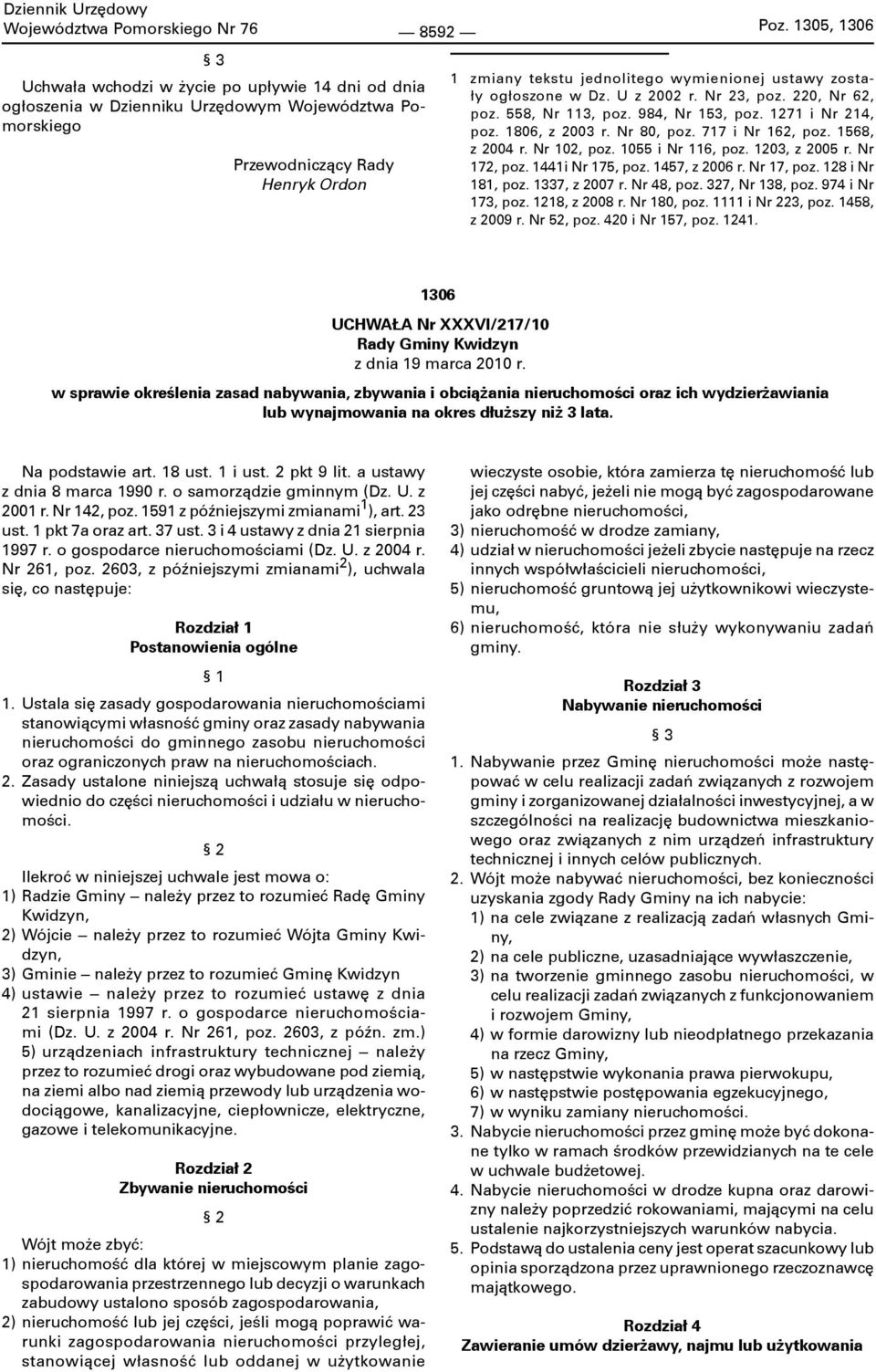 Dziennik Urzędowy
Województwa Pomorskiego Nr 76

— 8592 —

Poz. 1305, 1306

§ 3

Uchwała wchodzi w życie po upływie 14 dni od dnia ogłoszenia w Dzienniku Urzędowym Województwa Pomorskiego

Przewodniczący Rady
Henryk Ordon

1 zmiany tekstu jednolitego wymienionej ustawy zostały ogłoszone w Dz. U z 2002 r. Nr 23, poz. 220, Nr 62, poz. 558, Nr 113, poz. 984, Nr 153, poz. 1271 i Nr 214, poz. 1806, z 2003 r. Nr 80, poz. 717 i Nr 162, poz. 1568, z 2004 r. Nr 102, poz. 1055 i Nr 116, poz. 1203, z 2005 r. Nr 172, poz. 1441i Nr 175, poz. 1457, z 2006 r. Nr 17, poz. 128 i Nr 181, poz. 1337, z 2007 r. Nr 48, poz. 327, Nr 138, poz. 974 i Nr 173, poz. 1218, z 2008 r. Nr 180, poz. 1111 i Nr 223, poz. 1458, z 2009 r. Nr 52, poz. 420 i Nr 157, poz. 1241.

1306

UCHWAŁA Nr XXXVI/217/10
Rady Gminy Kwidzyn
z dnia 19 marca 2010 r.
w sprawie określenia zasad nabywania, zbywania i obciążania nieruchomości oraz ich wydzierżawiania lub wynajmowania na okres dłuższy niż 3 lata.

Na podstawie art. 18 ust. 1 i ust. 2 pkt 9 lit. a ustawy z dnia 8 marca 1990 r. o samorządzie gminnym (Dz. U. z 2001 r. Nr 142, poz. 1591 z późniejszymi zmianami $^{1}$), art. 23 ust. 1 pkt 7a oraz art. 37 ust. 3 i 4 ustawy z dnia 21 sierpnia 1997 r. o gospodarce nieruchomościami (Dz. U. z 2004 r. Nr 261, poz. 2603, z późniejszymi zmianami $^{2}$), uchwala się, co następuje:

Rozdział 1
Postanowienia ogólne

§ 1

1. Ustala się zasady gospodarowania nieruchomościami stanowiącymi własność gminy oraz zasady nabywania nieruchomości do gminnego zasobu nieruchomości oraz ograniczonych praw na nieruchomościach.
2. Zasady ustalone niniejszą uchwałą stosuje się odpowiednio do części nieruchomości i udziału w nieruchomości.

§ 2

Ilekroć w niniejszej uchwale jest mowa o:
1) Radzie Gminy — należy przez to rozumieć Radę Gminy Kwidzyn,
2) Wójcie — należy przez to rozumieć Wójta Gminy Kwidzyn,
3) Gminie — należy przez to rozumieć Gminę Kwidzyn
4) ustawie — należy przez to rozumieć ustawę z dnia 21 sierpnia 1997 r. o gospodarce nieruchomościami (Dz. U. z 2004 r. Nr 261, poz. 2603, z późn. zm.)
5) urządzeniach infrastruktury technicznej — należy przez to rozumieć drogi oraz wybudowane pod ziemią, na ziemi albo nad ziemią przewody lub urządzenia wodociągowe, kanalizacyjne, ciepłownicze, elektryczne, gazowe i telekomunikacyjne.

Rozdział 2
Zbywanie nieruchomości

§ 2

Wójt może zbyć:
1) nieruchomość dla której w miejscowym planie zagospodarowania przestrzennego lub decyzji o warunkach zabudowy ustalono sposób zagospodarowania,
2) nieruchomość lub jej części, jeśli mogą poprawić warunki zagospodarowania nieruchomości przyległej, stanowiącej własność lub oddanej w użytkowanie wieczyste osobie, która zamierza tę nieruchomość lub jej części nabyć, jeżeli nie mogą być zagospodarowane jako odrębne nieruchomości,
3) nieruchomość w drodze zamiany,
4) udział w nieruchomości jeżeli zbycie następuje na rzecz innych współwłaścicieli nieruchomości,
5) nieruchomość gruntową jej użytkownikowi wieczystemu,
6) nieruchomość, która nie służy wykonywaniu zadań gminy.

Rozdział 3
Nabywanie nieruchomości

§ 3

1. Nabywanie przez Gminę nieruchomości może następować w celu realizacji zadań związanych z rozwojem gminy i zorganizowanej działalności inwestycyjnej, a w szczególności na realizację budownictwa mieszkaniowego oraz związanych z nim urządzeń infrastruktury technicznej i innych celów publicznych.
2. Wójt może nabywać nieruchomości, bez konieczności uzyskania zgody Rady Gminy na ich nabycie:
1) na cele związane z realizacją zadań własnych Gminy,
2) na cele publiczne, uzasadniające wywłaszczenie,
3) na tworzenie gminnego zasobu nieruchomości, w celu realizacji zadań związanych z funkcjonowaniem i rozwojem Gminy,
4) w formie darowizny lub nieodpłatnego przekazania na rzecz Gminy,
5) w następstwie wykonania prawa pierwokupu,
6) w następstwie postępowania egzekucyjnego,
7) w wyniku zamiany nieruchomości.
3. Nabycie nieruchomości przez gminę może być dokonane tylko w ramach środków przewidzianych na te cele w uchwale budżetowej.
4. Nabycie nieruchomości w drodze kupna oraz darowizny należy poprzedzić rokowaniami, mającymi na celu ustalenie najkorzystniejszych warunków nabycia.
5. Podstawą do ustalenia ceny jest operat szacunkowy lub opinia sporządzona przez uprawnionego rzeczoznawcę majątkowego.

Rozdział 4
Zawieranie umów dzierżawy, najmu lub użytkowania